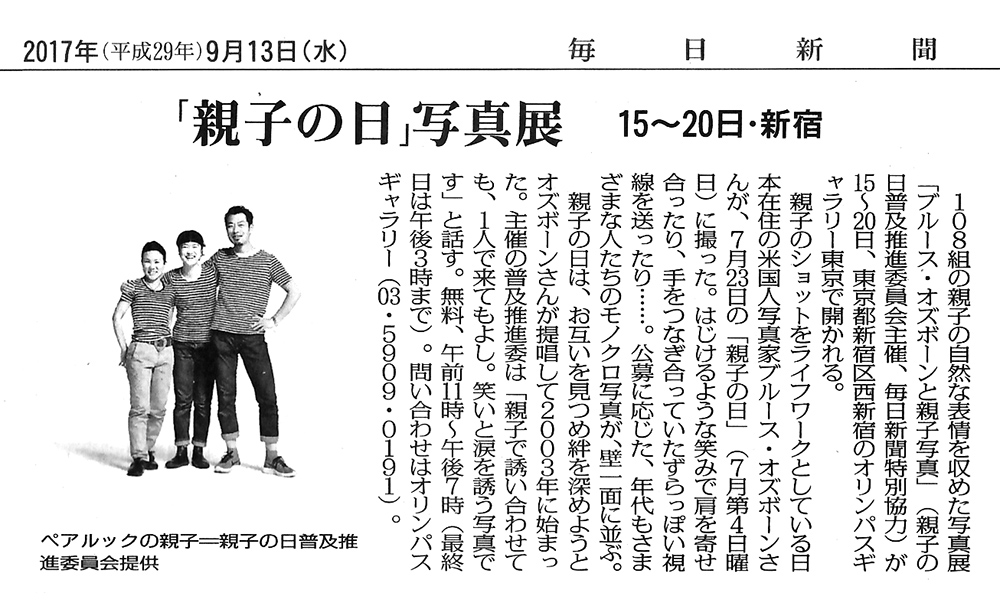 2017年(平成29年)9月13日(水)

毎日新聞

「親子の日」写真展 15~20日・新宿

108組の親子の自然な表情を収めた写真展「ブルース・オズボーンと親子写真」(親子の日普及推進委員会主催、毎日新聞特別協力)が15~20日、東京都新宿区西新宿のオリンパスギャラリー東京で開かれる。

親子のショットをライフワークとしている日本在住の米国人写真家ブルース・オズボーンさんが、7月23日の「親子の日」(7月第4日曜日)に撮った。はじけるような笑みで肩を寄せ合ったり、手をつなぎ合っていたずらっぽい視線を送ったり……。公募に応じた、年代もさまざまな人たちのモノクロ写真が、壁一面に並ぶ。

親子の日は、お互いを見つめ絆を深めようとオズボーンさんが提唱して2003年に始まった。主催の普及推進委は「親子で誘い合わせても、1人で来てもよし。笑いと涙を誘う写真です」と話す。無料、午前11時~午後7時(最終日は午後3時まで)。問い合わせはオリンパスギャラリー(03・5909・0191)。

ペアルックの親子=親子の日普及推進委員会提供